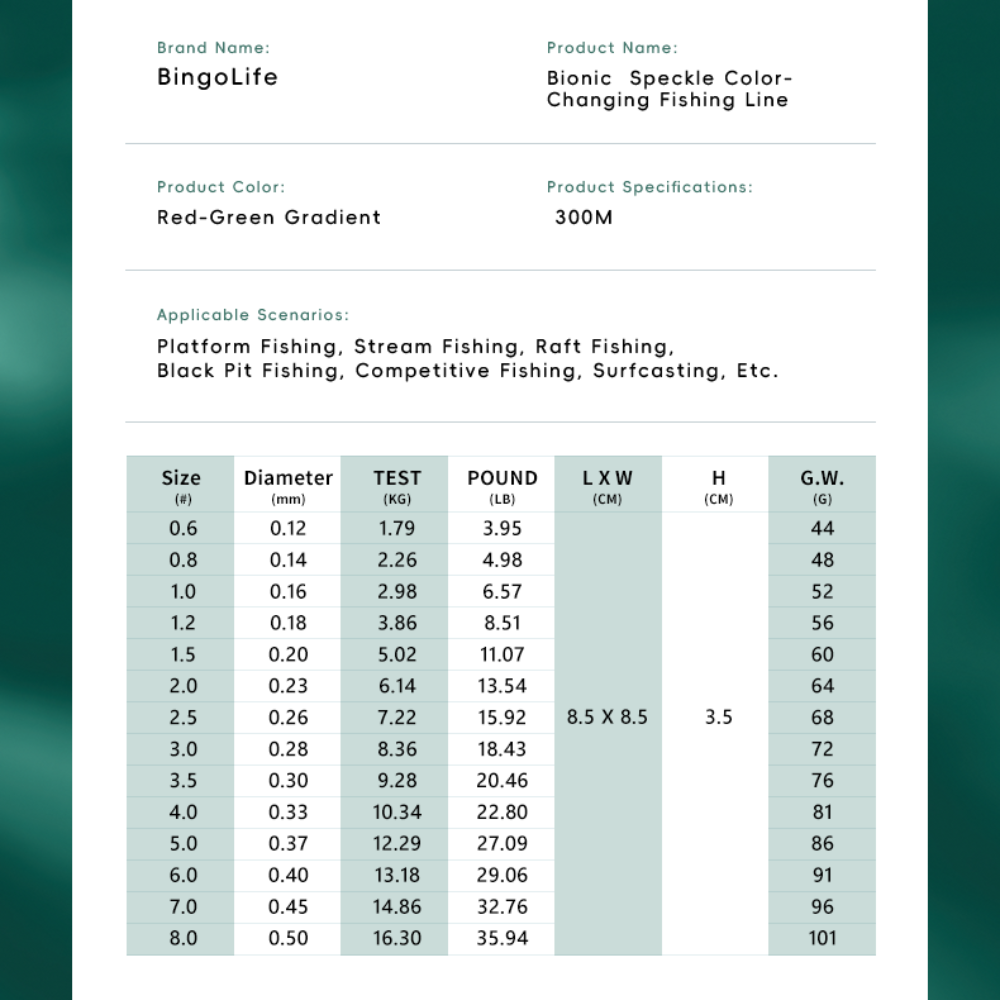 Brand Name:
BingoLife

Product Name:
Bionic Speckle Color-Changing Fishing Line

Product Color:
Red-Green Gradient

Product Specifications:
300M

Applicable Scenarios:
Platform Fishing, Stream Fishing, Raft Fishing, Black Pit Fishing, Competitive Fishing, Surfcasting, Etc.

| Size (#) | Diameter (mm) | TEST (KG) | POUND (LB) | L X W (CM) | H (CM) | G.W. (G) |
|---|---|---|---|---|---|---|
| 0.6 | 0.12 | 1.79 | 3.95 | 8.5 X 8.5 | 3.5 | 44 |
| 0.8 | 0.14 | 2.26 | 4.98 | | | 48 |
| 1.0 | 0.16 | 2.98 | 6.57 | | | 52 |
| 1.2 | 0.18 | 3.86 | 8.51 | | | 56 |
| 1.5 | 0.20 | 5.02 | 11.07 | | | 60 |
| 2.0 | 0.23 | 6.14 | 13.54 | | | 64 |
| 2.5 | 0.26 | 7.22 | 15.92 | | | 68 |
| 3.0 | 0.28 | 8.36 | 18.43 | | | 72 |
| 3.5 | 0.30 | 9.28 | 20.46 | | | 76 |
| 4.0 | 0.33 | 10.34 | 22.80 | | | 81 |
| 5.0 | 0.37 | 12.29 | 27.09 | | | 86 |
| 6.0 | 0.40 | 13.18 | 29.06 | | | 91 |
| 7.0 | 0.45 | 14.86 | 32.76 | | | 96 |
| 8.0 | 0.50 | 16.30 | 35.94 | | | 101 |